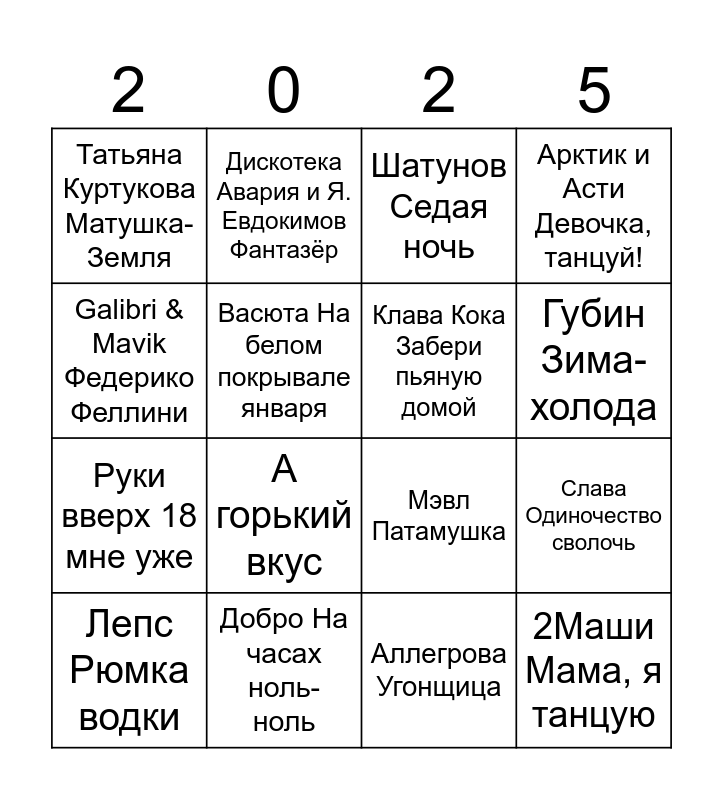 | 2 | 0 | 2 | 5 |
|---|---|---|---|
| Татьяна Куртукова Матушка-Земля | Дискотека Авария и Я. Евдокимов Фантазёр | Шатунов Седая ночь | Арктик и Асти Девочка, танцуй! |
| Galibri & Mavik Федерико Феллини | Васюта На белом покрывале января | Клава Кока Забери пьяную домой | Губин Зима-холода |
| Руки вверх 18 мне уже | А горький вкус | Мэвл Патамушка | Слава Одиночество сволочь |
| Лепс Рюмка водки | Добро На часах ноль-ноль | Аллегрова Угонщица | 2Маши Мама, я танцую |